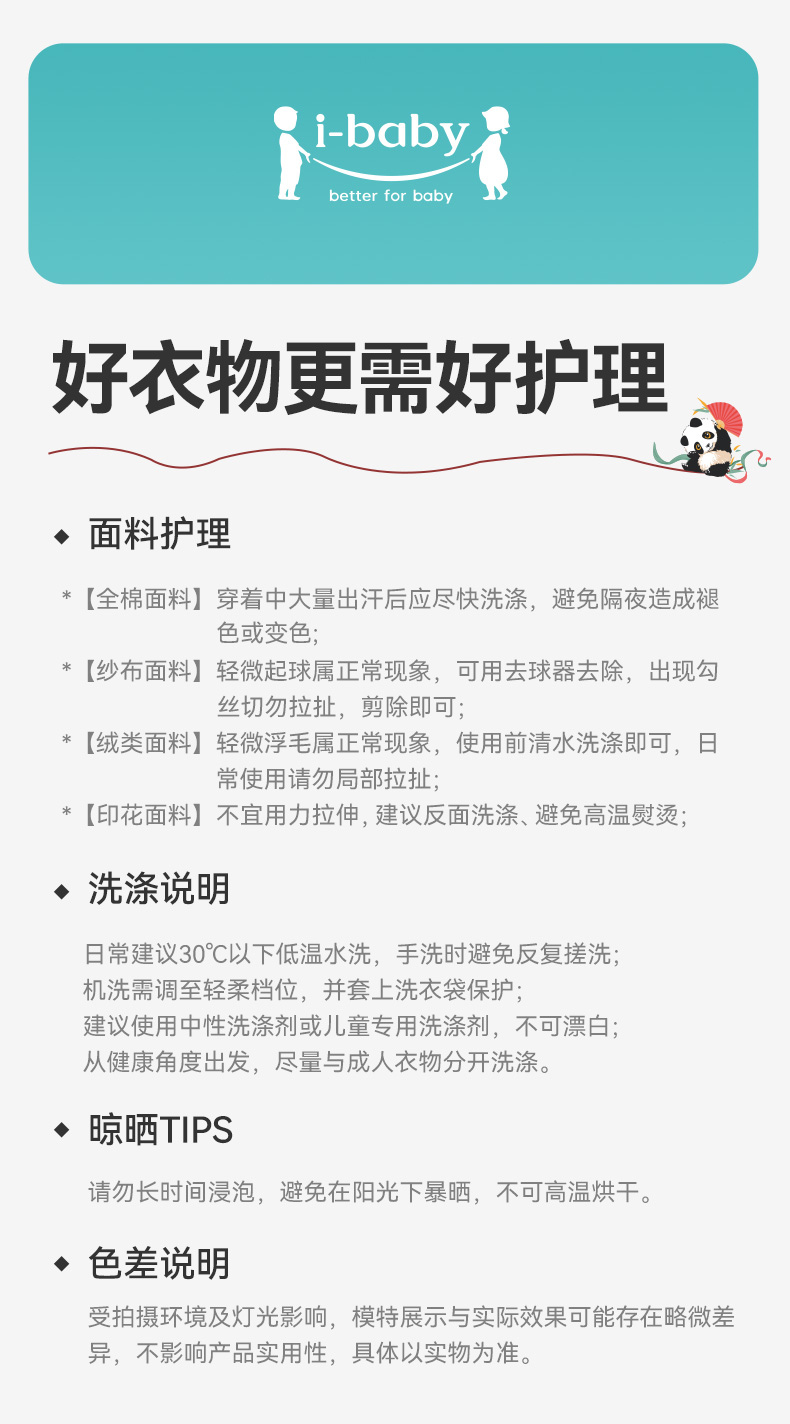 i-baby
better for baby

好衣物更需好护理

◆ 面料护理

*【全棉面料】穿着中大量出汗后应尽快洗涤，避免隔夜造成褪色或变色；
*【纱布面料】轻微起球属正常现象，可用去球器去除，出现勾丝切勿拉扯，剪除即可；
*【绒类面料】轻微浮毛属正常现象，使用前清水洗涤即可，日常使用请勿局部拉扯；
*【印花面料】不宜用力拉伸，建议反面洗涤、避免高温熨烫；

◆ 洗涤说明

日常建议30℃以下低温水洗，手洗时避免反复搓洗；
机洗需调至轻柔档位，并套上洗衣袋保护；
建议使用中性洗涤剂或儿童专用洗涤剂，不可漂白；
从健康角度出发，尽量与成人衣物分开洗涤。

◆ 晾晒TIPS

请勿长时间浸泡，避免在阳光下暴晒，不可高温烘干。

◆ 色差说明

受拍摄环境及灯光影响，模特展示与实际效果可能存在略微差异，不影响产品实用性，具体以实物为准。